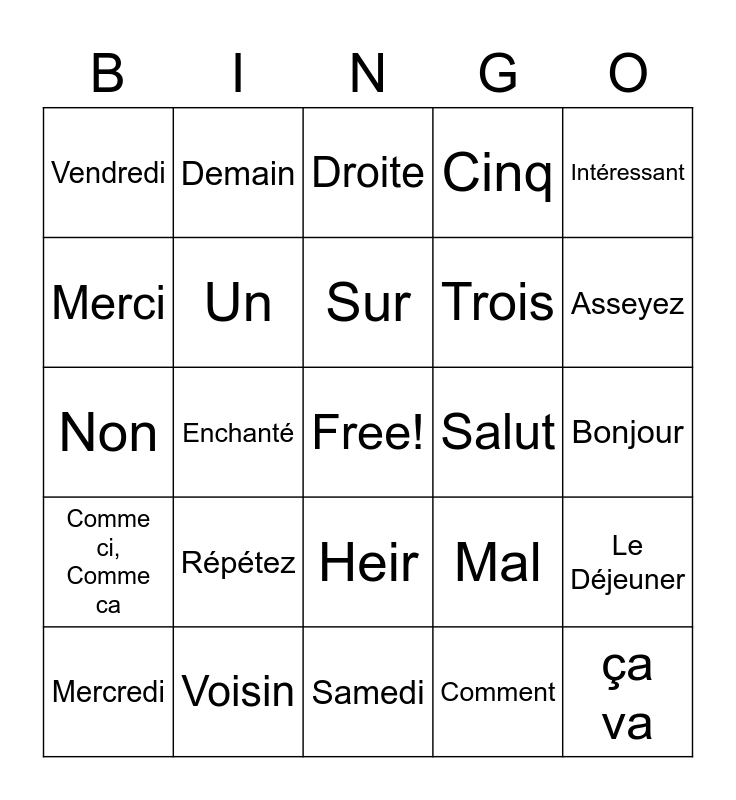 | B | I | N | G | O |
|---|---|---|---|---|
| Vendredi | Demain | Droite | Cinq | Intéressant |
| Merci | Un | Sur | Trois | Asseyez |
| Non | Enchanté | Free! | Salut | Bonjour |
| Comme ci, Comme ca | Répétez | Heir | Mal | Le Déjeuner |
| Mercredi | Voisin | Samedi | Comment | ça va |